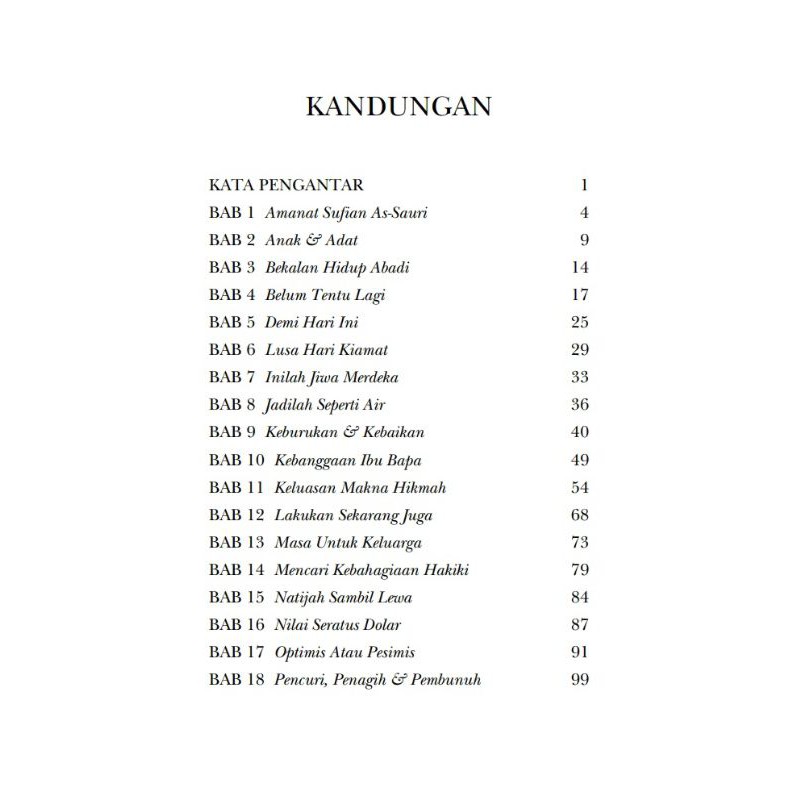 KANDUNGAN

KATA PENGANTAR 1
BAB 1 Amanat Sufian As-Sauri 4
BAB 2 Anak & Adat 9
BAB 3 Bekalan Hidup Abadi 14
BAB 4 Belum Tentu Lagi 17
BAB 5 Demi Hari Ini 25
BAB 6 Lusa Hari Kiamat 29
BAB 7 Inilah Jiwa Merdeka 33
BAB 8 Jadilah Seperti Air 36
BAB 9 Keburukan & Kebaikan 40
BAB 10 Kebanggaan Ibu Bapa 49
BAB 11 Keluasan Makna Hikmah 54
BAB 12 Lakukan Sekarang Juga 68
BAB 13 Masa Untuk Keluarga 73
BAB 14 Mencari Kebahagiaan Hakiki 79
BAB 15 Natijah Sambil Lewa 84
BAB 16 Nilai Seratus Dolar 87
BAB 17 Optimis Atau Pesimis 91
BAB 18 Pencuri, Penagih & Pembunuh 99